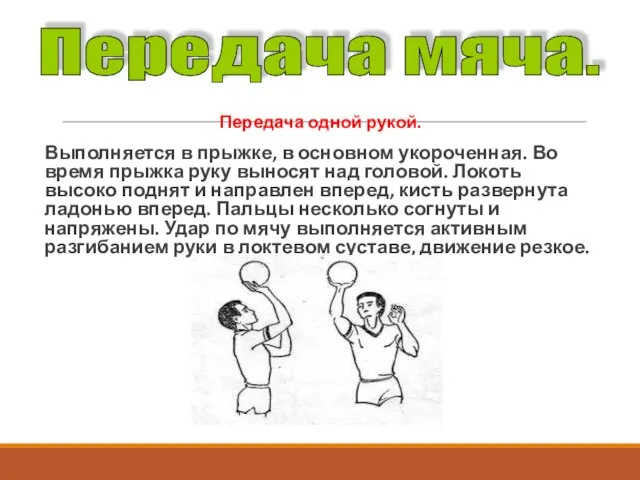 Передача мяча.

Передача одной рукой.

Выполняется в прыжке, в основном укороченная. Во время прыжка руку выносят над головой. Локоть высоко поднят и направлен вперед, кисть развернута ладонью вперед. Пальцы несколько согнуты и напряжены. Удар по мячу выполняется активным разгибанием руки в локтевом суставе, движение резкое.